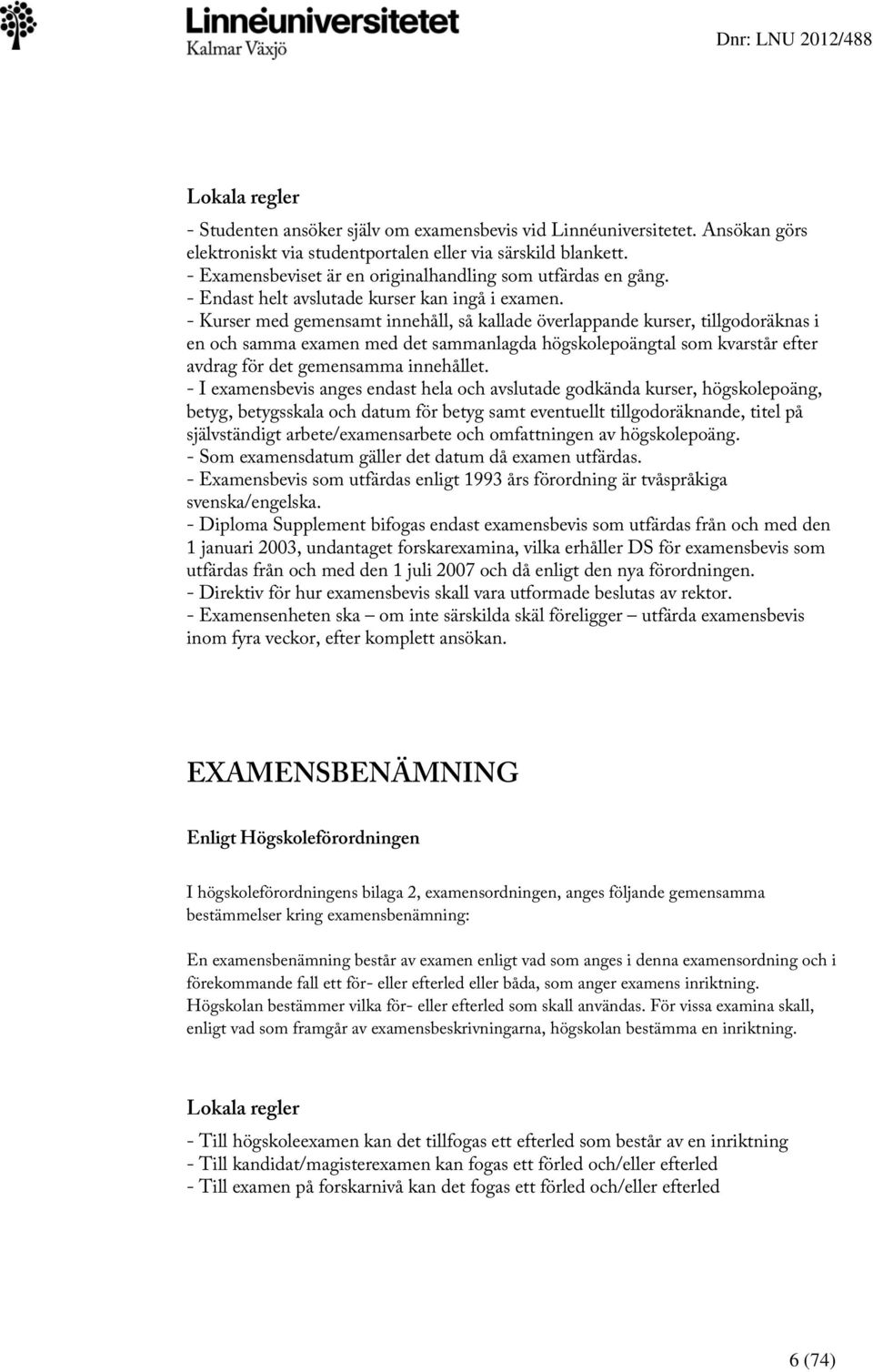 Linnéuniversitetet
Kalmar Växjö

Dnr: LNU 2012/488

Lokala regler

- Studenten ansöker själv om examensbevis vid Linnéuniversitetet. Ansökan görs elektroniskt via studentportalen eller via särskild blankett.
- Examensbeviset är en originalhandling som utfärdas en gång.
- Endast helt avslutade kurser kan ingå i examen.
- Kurser med gemensamt innehåll, så kallade överlappande kurser, tillgodoräknas i en och samma examen med det sammanlagda högskolepoängtal som kvarstår efter avdrag för det gemensamma innehållet.
- I examensbevis anges endast hela och avslutade godkända kurser, högskolepoäng, betyg, betygsskala och datum för betyg samt eventuellt tillgodoräknande, titel på självständigt arbete/examensarbete och omfattningen av högskolepoäng.
- Som examensdatum gäller det datum då examen utfärdas.
- Examensbevis som utfärdas enligt 1993 års förordning är tvåspråkiga svenska/engelska.
- Diploma Supplement bifogas endast examensbevis som utfärdas från och med den 1 januari 2003, undantaget forskarexamina, vilka erhåller DS för examensbevis som utfärdas från och med den 1 juli 2007 och då enligt den nya förordningen.
- Direktiv för hur examensbevis skall vara utformade beslutas av rektor.
- Examensenheten ska – om inte särskilda skäl föreligger – utfärda examensbevis inom fyra veckor, efter komplett ansökan.

EXAMENSBENÄMNING

Enligt Högskoleförordningen

I högskoleförordningens bilaga 2, examensordningen, anges följande gemensamma bestämmelser kring examensbenämning:

En examensbenämning består av examen enligt vad som anges i denna examensordning och i förekommande fall ett för- eller efterled eller båda, som anger examens inriktning. Högskolan bestämmer vilka för- eller efterled som skall användas. För vissa examina skall, enligt vad som framgår av examensbeskrivningarna, högskolan bestämma en inriktning.

Lokala regler

- Till högskoleexamen kan det tillfogas ett efterled som består av en inriktning
- Till kandidat/magisterexamen kan fogas ett förled och/eller efterled
- Till examen på forskarnivå kan det fogas ett förled och/eller efterled

6 (74)